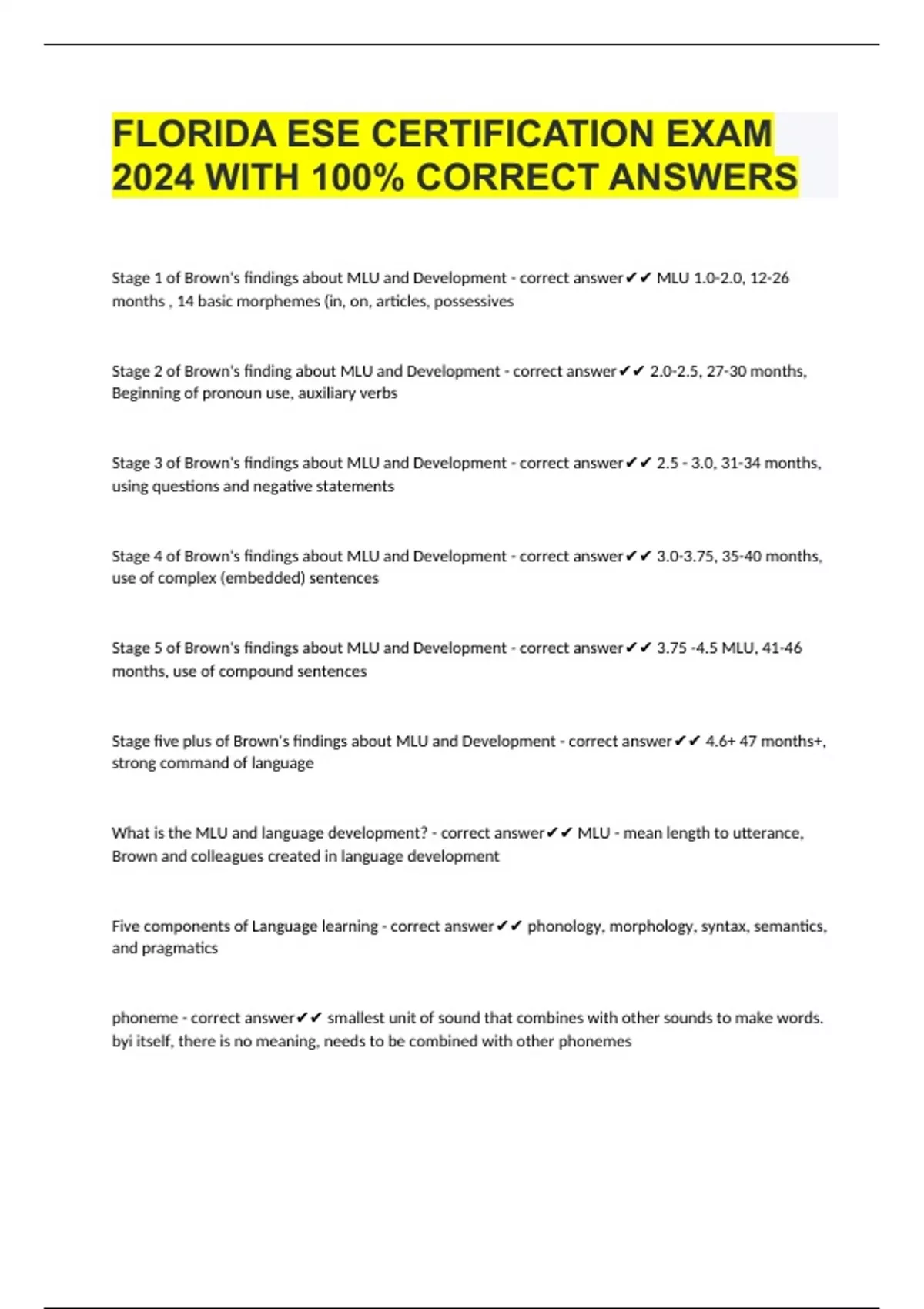 FLORIDA ESE CERTIFICATION EXAM 2024 WITH 100% CORRECT ANSWERS

Stage 1 of Brown's findings about MLU and Development - correct answer✔✔ MLU 1.0-2.0, 12-26 months , 14 basic morphemes (in, on, articles, possessives

Stage 2 of Brown's finding about MLU and Development - correct answer✔✔ 2.0-2.5, 27-30 months, Beginning of pronoun use, auxiliary verbs

Stage 3 of Brown's findings about MLU and Development - correct answer✔✔ 2.5 - 3.0, 31-34 months, using questions and negative statements

Stage 4 of Brown's findings about MLU and Development - correct answer✔✔ 3.0-3.75, 35-40 months, use of complex (embedded) sentences

Stage 5 of Brown's findings about MLU and Development - correct answer✔✔ 3.75 -4.5 MLU, 41-46 months, use of compound sentences

Stage five plus of Brown's findings about MLU and Development - correct answer✔✔ 4.6+ 47 months+, strong command of language

What is the MLU and language development? - correct answer✔✔ MLU - mean length to utterance, Brown and colleagues created in language development

Five components of Language learning - correct answer✔✔ phonology, morphology, syntax, semantics, and pragmatics

phoneme - correct answer✔✔ smallest unit of sound that combines with other sounds to make words. byi itself, there is no meaning, needs to be combined with other phonemes